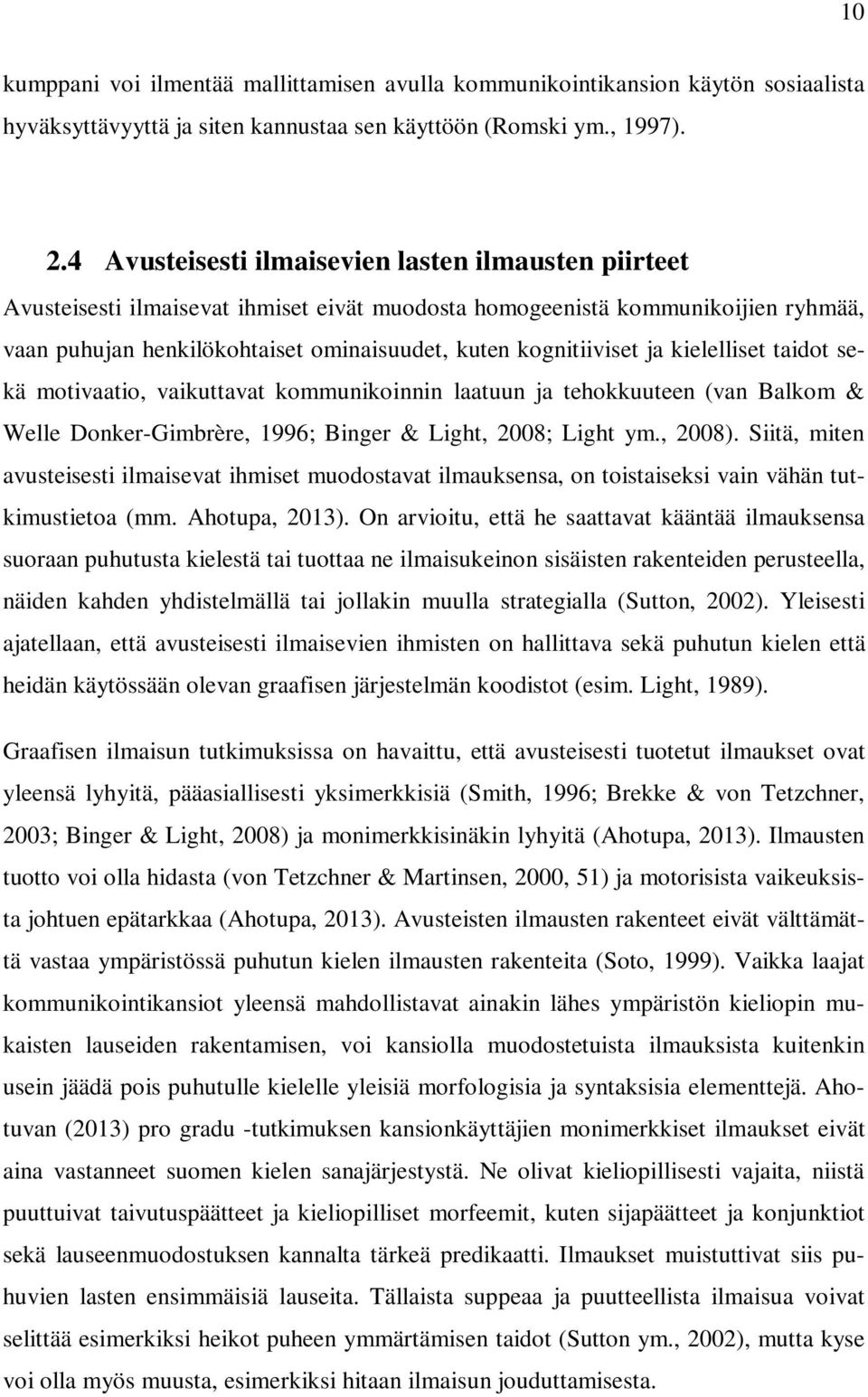 10

kumppani voi ilmentää mallittamisen avulla kommunikointikansion käytön sosiaalista hyväksyttävyyttä ja siten kannustaa sen käyttöön (Romski ym., 1997).

2.4 Avusteisesti ilmaisevien lasten ilmausten piirteet

Avusteisesti ilmaisevat ihmiset eivät muodosta homogeenistä kommunikoijien ryhmää, vaan puhujan henkilökohtaiset ominaisuudet, kuten kognitiiviset ja kielelliset taidot sekä motivaatio, vaikuttavat kommunikoinnin laatuun ja tehokkuuteen (van Balkom & Welle Donker-Gimbrère, 1996; Binger & Light, 2008; Light ym., 2008). Siitä, miten avusteisesti ilmaisevat ihmiset muodostavat ilmauksensa, on toistaiseksi vain vähän tutkimustietoa (mm. Ahotupa, 2013). On arvioitu, että he saattavat kääntää ilmauksensa suoraan puhutusta kielestä tai tuottaa ne ilmaisukeinon sisäisten rakenteiden perusteella, näiden kahden yhdistelmällä tai jollakin muulla strategialla (Sutton, 2002). Yleisesti ajatellaan, että avusteisesti ilmaisevien ihmisten on hallittava sekä puhutun kielen että heidän käytössään olevan graafisen järjestelmän koodistot (esim. Light, 1989).

Graafisen ilmaisun tutkimuksissa on havaittu, että avusteisesti tuotetut ilmaukset ovat yleensä lyhyitä, pääasiallisesti yksimerkkisiä (Smith, 1996; Brekke & von Tetzchner, 2003; Binger & Light, 2008) ja monimerkkisinäkin lyhyitä (Ahotupa, 2013). Ilmausten tuotto voi olla hidasta (von Tetzchner & Martinsen, 2000, 51) ja motorisista vaikeuksista johtuen epätarkkaa (Ahotupa, 2013). Avusteisten ilmausten rakenteet eivät välttämättä vastaa ympäristössä puhutun kielen ilmausten rakenteita (Soto, 1999). Vaikka laajat kommunikointikansiot yleensä mahdollistavat ainakin lähes ympäristön kieliopin mukaisten lauseiden rakentamisen, voi kansiolla muodostetuista ilmauksista kuitenkin usein jäädä pois puhutulle kielelle yleisiä morfologisia ja syntaksisia elementtejä. Ahotuvan (2013) pro gradu -tutkimuksen kansionkäyttäjien monimerkkiset ilmaukset eivät aina vastanneet suomen kielen sanajärjestystä. Ne olivat kieliopillisesti vajaita, niistä puuttuivat taivutuspäätteet ja kieliopilliset morfeemit, kuten sijapäätteet ja konjunktiot sekä lauseenmuodostuksen kannalta tärkeä predikaatti. Ilmaukset muistuttivat siis puhuvien lasten ensimmäisiä lauseita. Tällaista suppeaa ja puutteellista ilmaisua voivat selittää esimerkiksi heikot puheen ymmärtämisen taidot (Sutton ym., 2002), mutta kyse voi olla myös muusta, esimerkiksi hitaan ilmaisun jouduttamisesta.